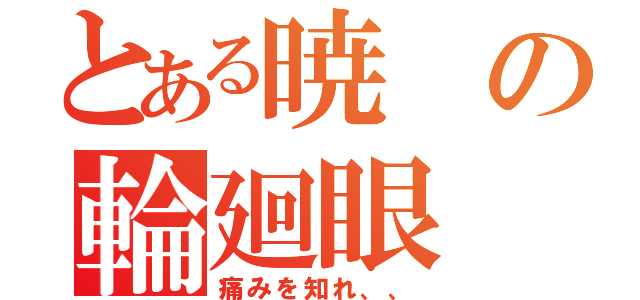 とある暁の輪廻眼
痛みを知れ、、